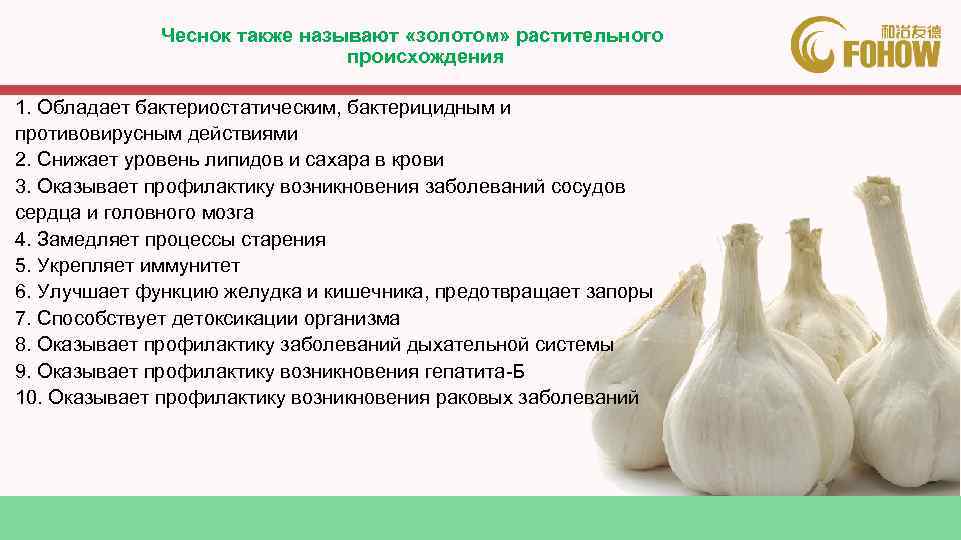 Чеснок также называют «золотом» растительного происхождения

和治友德
FOHOW

1. Обладает бактериостатическим, бактерицидным и противовирусным действиями
2. Снижает уровень липидов и сахара в крови
3. Оказывает профилактику возникновения заболеваний сосудов сердца и головного мозга
4. Замедляет процессы старения
5. Укрепляет иммунитет
6. Улучшает функцию желудка и кишечника, предотвращает запоры
7. Способствует детоксикации организма
8. Оказывает профилактику заболеваний дыхательной системы
9. Оказывает профилактику возникновения гепатита-Б
10. Оказывает профилактику возникновения раковых заболеваний